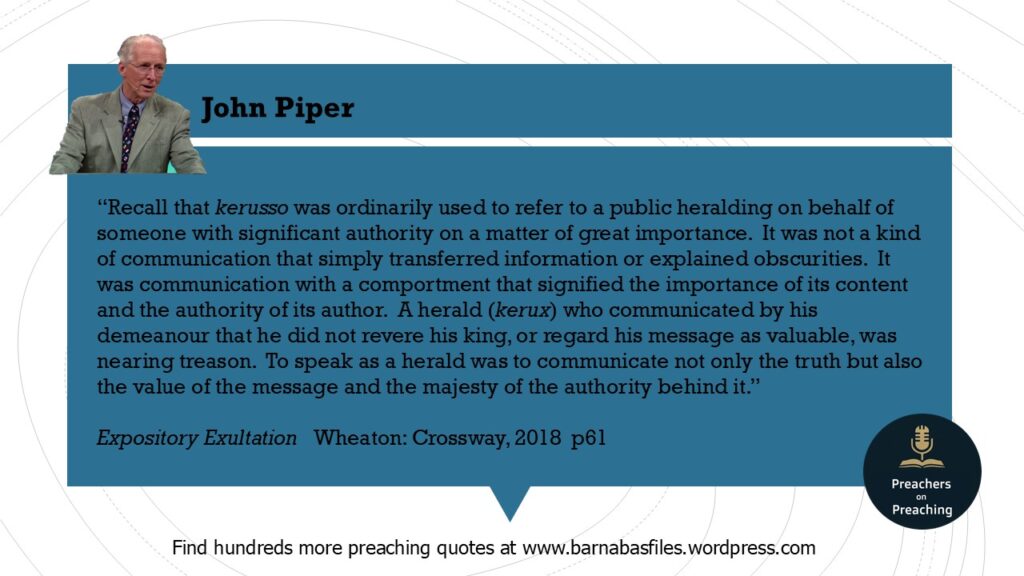 John Piper

"Recall that kerusso was ordinarily used to refer to a public heralding on behalf of someone with significant authority on a matter of great importance. It was not a kind of communication that simply transferred information or explained obscurities. It was communication with a comportment that signified the importance of its content and the authority of its author. A herald (kerux) who communicated by his demeanour that he did not revere his king, or regard his message as valuable, was nearing treason. To speak as a herald was to communicate not only the truth but also the value of the message and the majesty of the authority behind it."

Expository Exultation Wheaton: Crossway, 2018 p61

Preachers
on
Preaching

Find hundreds more preaching quotes at www.barnabasfiles.wordpress.com